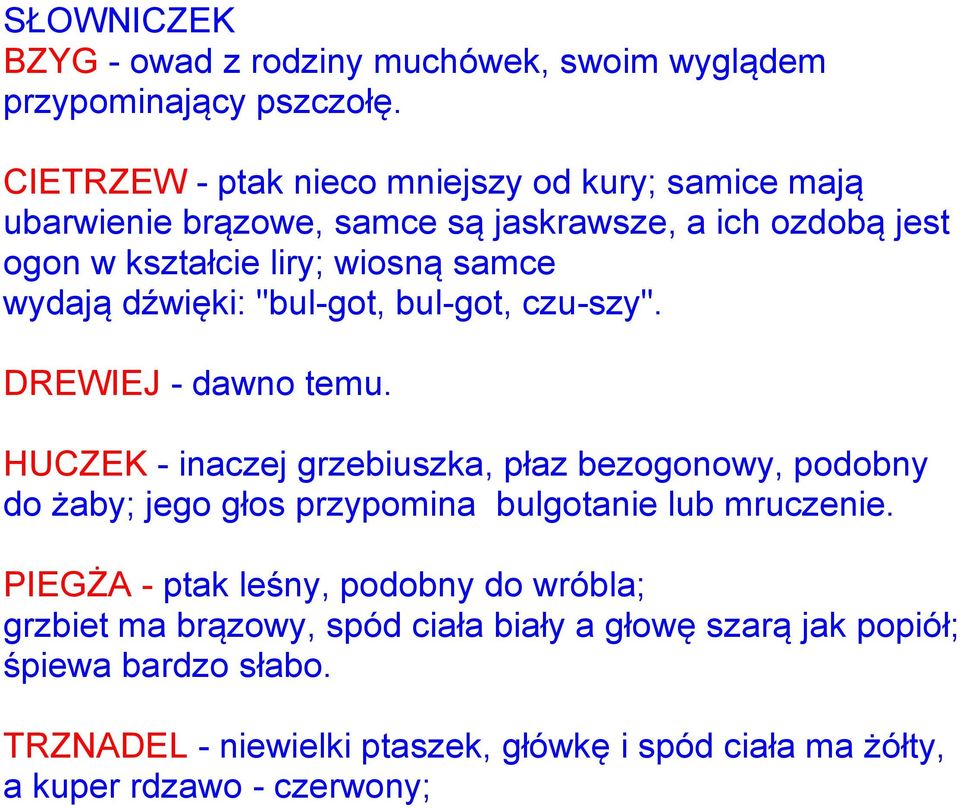 SŁOWNICZEK
BZYG - owad z rodziny muchówek, swoim wyglądem przypominający pszczołę.

CIETRZEW - ptak nieco mniejszy od kury; samice mają ubarwienie brązowe, samce są jaskrawsze, a ich ozdobą jest ogon w kształcie liry; wiosną samce wydają dźwięki: "bul-got, bul-got, czu-szy".

DREWIEJ - dawno temu.

HUCZEK - inaczej grzebiuszka, płaz bezogonowy, podobny do żaby; jego głos przypomina bulgotanie lub mruczenie.

PIEGŻA - ptak leśny, podobny do wróbla; grzbiet ma brązowy, spód ciała biały a głowę szarą jak popiół; śpiewa bardzo słabo.

TRZNADEL - niewielki ptaszek, główkę i spód ciała ma żółty, a kuper rdzawo - czerwony;